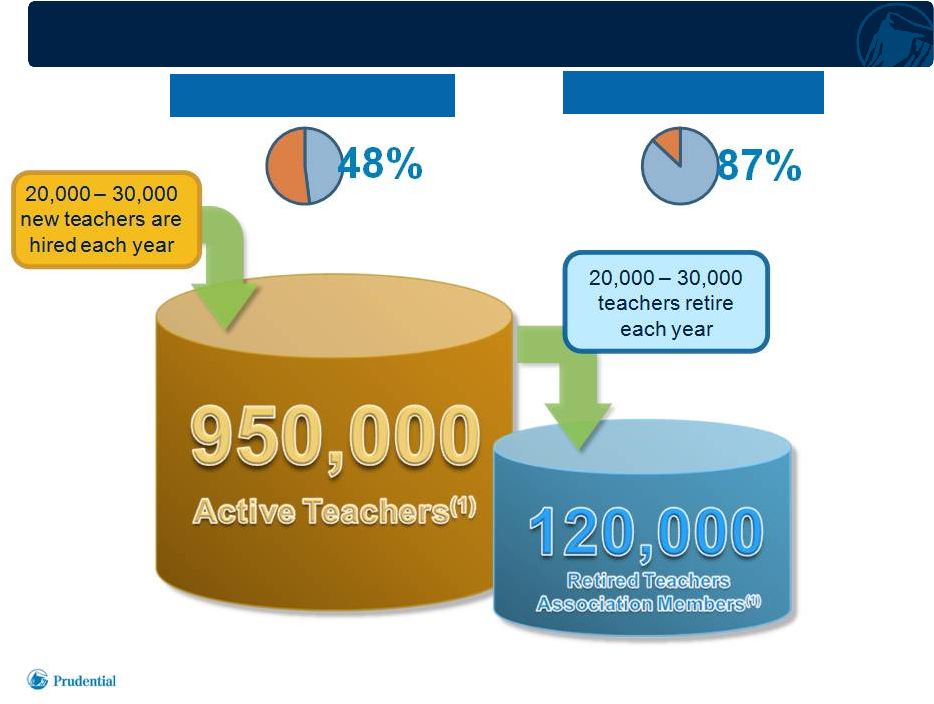 48%

87%

20,000 – 30,000 new teachers are hired each year

20,000 – 30,000 teachers retire each year

950,000

Active Teachers$^{(1)}$

120,000

Retired Teachers Association Members$^{(1)}$

Prudential